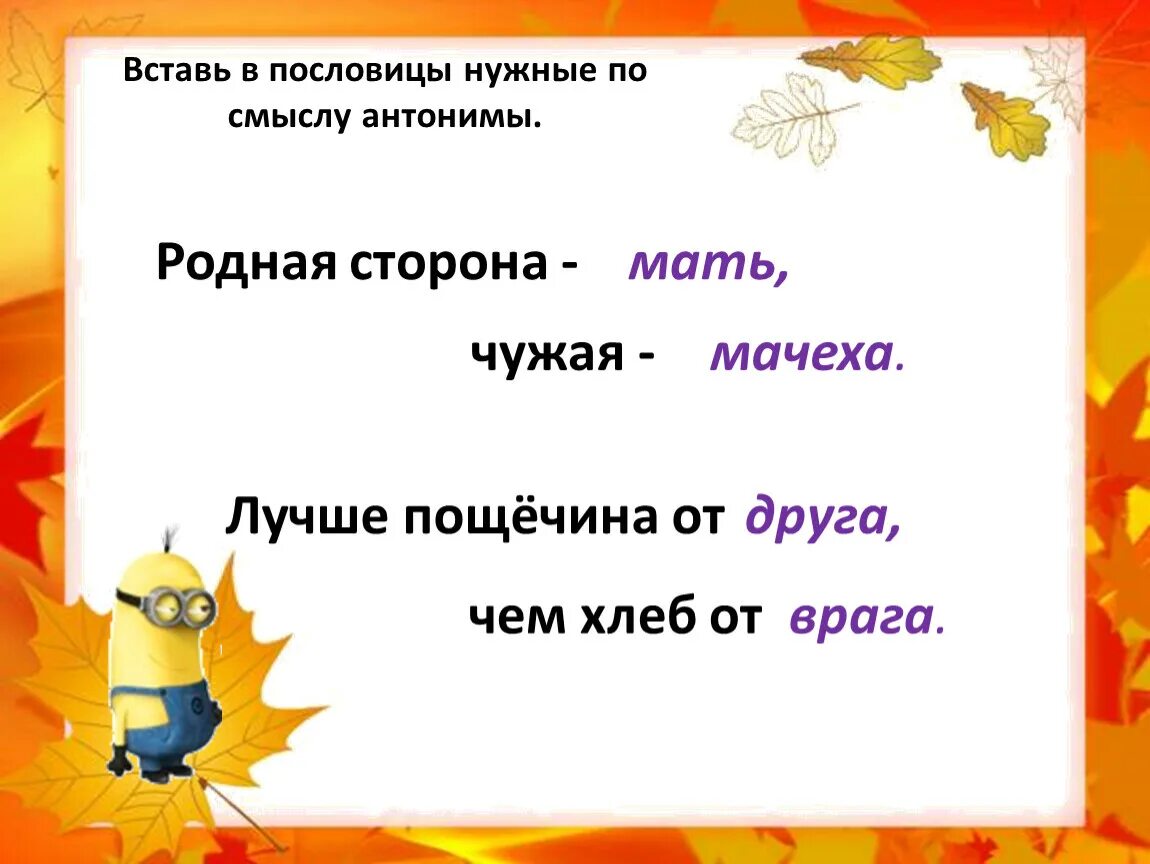 Вставь в пословицы нужные по смыслу антонимы.

Родная сторона - мать,

чужая - мачеха.

Лучше пощёчина от друга,

чем хлеб от врага.